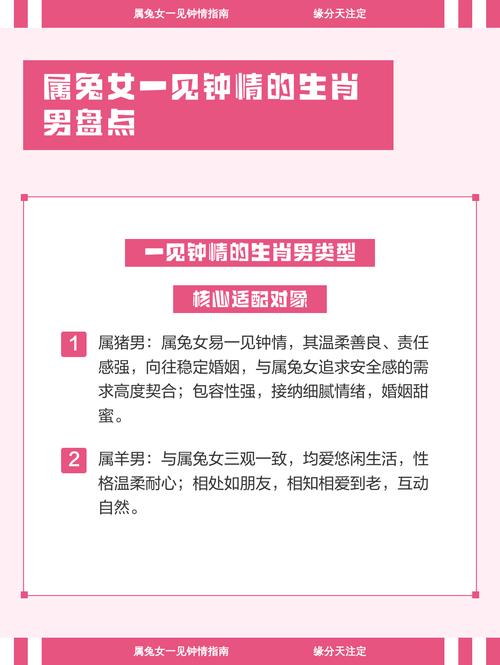 属兔女一见钟情指南　　缘分天注定

属兔女一见钟情的生肖男盘点

一见钟情的生肖男类型

核心适配对象

1 属猪男：属兔女易一见钟情，其温柔善良、责任感强，向往稳定婚姻，与属兔女追求安全感的需求高度契合；包容性强，接纳细腻情绪，婚姻甜蜜。

2 属羊男：与属兔女三观一致，均爱悠闲生活，性格温柔耐心；相处如朋友，相知相爱到老，互动自然。

属兔女一见钟情指南　　缘分天注定